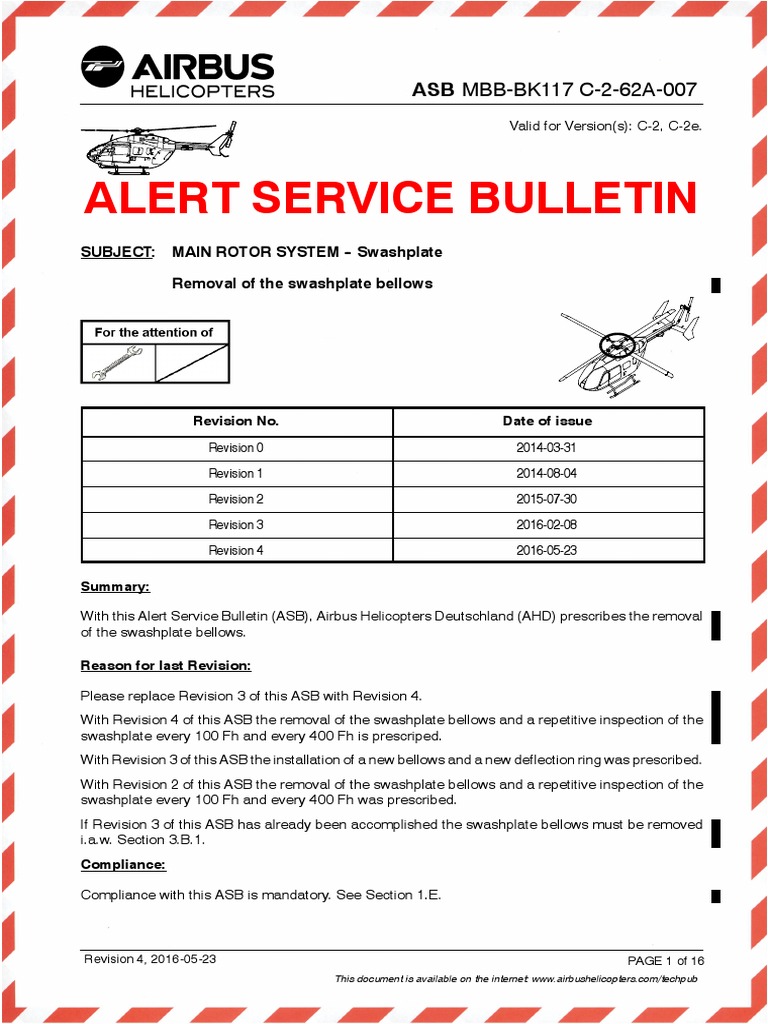 AIRBUS
HELICOPTERS

ASB MBB-BK117 C-2-62A-007

Valid for Version(s): C-2, C-2e.

ALERT SERVICE BULLETIN

SUBJECT: MAIN ROTOR SYSTEM – Swashplate

Removal of the swashplate bellows

For the attention of

| Revision No. | Date of issue |
|---|---|
| Revision 0 | 2014-03-31 |
| Revision 1 | 2014-08-04 |
| Revision 2 | 2015-07-30 |
| Revision 3 | 2016-02-08 |
| Revision 4 | 2016-05-23 |

Summary:

With this Alert Service Bulletin (ASB), Airbus Helicopters Deutschland (AHD) prescribes the removal of the swashplate bellows.

Reason for last Revision:

Please replace Revision 3 of this ASB with Revision 4.

With Revision 4 of this ASB the removal of the swashplate bellows and a repetitive inspection of the swashplate every 100 Fh and every 400 Fh is prescribed.

With Revision 3 of this ASB the installation of a new bellows and a new deflection ring was prescribed.

With Revision 2 of this ASB the removal of the swashplate bellows and a repetitive inspection of the swashplate every 100 Fh and every 400 Fh was prescribed.

If Revision 3 of this ASB has already been accomplished the swashplate bellows must be removed i.a.w. Section 3.B.1.

Compliance:

Compliance with this ASB is mandatory. See Section 1.E.

Revision 4, 2016-05-23

PAGE 1 of 16

This document is available on the internet: www.airbushelicopters.com/techpub